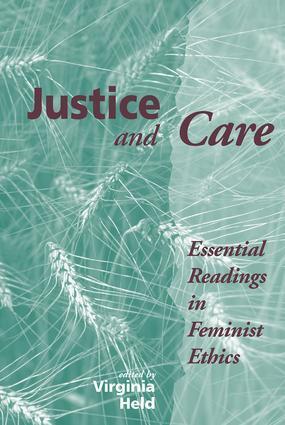 Justice and Care

Essential Readings in Feminist Ethics

edited by
Virginia Held